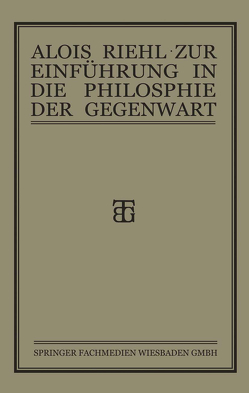 ALOIS RIEHL · ZUR EINFÜHRUNG IN DIE PHILOSPHIE DER GEGENWART

BTG

SPRINGER FACHMEDIEN WIESBADEN GMBH